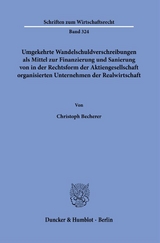 Schriften zum Wirtschaftsrecht

Band 324

Umgekehrte Wandelschuldverschreibungen als Mittel zur Finanzierung und Sanierung von in der Rechtsform der Aktiengesellschaft organisierten Unternehmen der Realwirtschaft

Von

Christoph Becherer

Duncker & Humblot · Berlin